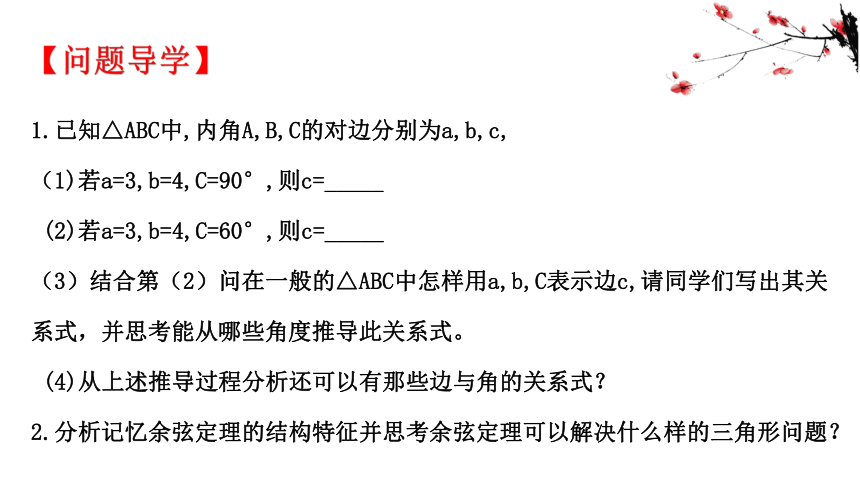 【问题导学】

1.已知△ABC中,内角A,B,C的对边分别为a,b,c,

(1)若a=3,b=4,C=90°,则c=______

(2)若a=3,b=4,C=60°,则c=______

(3)结合第(2)问在一般的△ABC中怎样用a,b,C表示边c,请同学们写出其关系式,并思考能从哪些角度推导此关系式。

(4)从上述推导过程分析还可以有那些边与角的关系式?

2.分析记忆余弦定理的结构特征并思考余弦定理可以解决什么样的三角形问题?